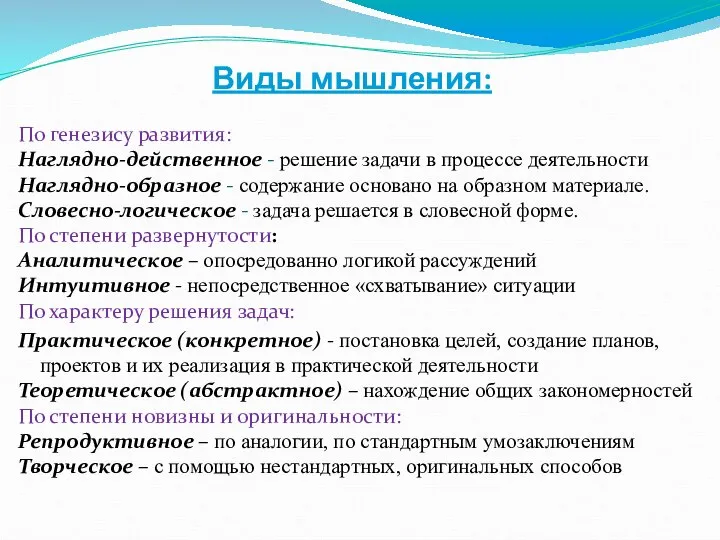 Виды мышления:

По генезису развития:
Наглядно-действенное - решение задачи в процессе деятельности
Наглядно-образное - содержание основано на образном материале.
Словесно-логическое - задача решается в словесной форме.
По степени развернутости:
Аналитическое – опосредованно логикой рассуждений
Интуитивное - непосредственное «схватывание» ситуации
По характеру решения задач:
Практическое (конкретное) - постановка целей, создание планов, проектов и их реализация в практической деятельности
Теоретическое (абстрактное) – нахождение общих закономерностей
По степени новизны и оригинальности:
Репродуктивное – по аналогии, по стандартным умозаключениям
Творческое – с помощью нестандартных, оригинальных способов